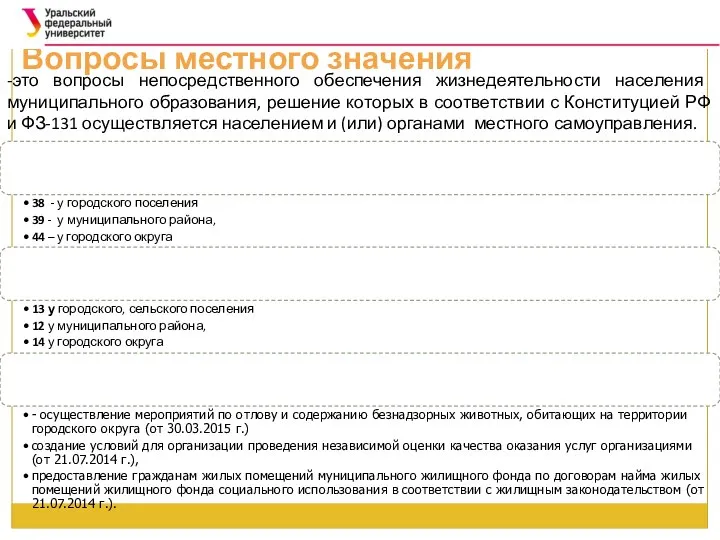 Уральский федеральный университет

Вопросы местного значения

-это вопросы непосредственного обеспечения жизнедеятельности населения муниципального образования, решение которых в соответствии с Конституцией РФ и ФЗ-131 осуществляется населением и (или) органами местного самоуправления.

• 38 - у городского поселения
• 39 - у муниципального района,
• 44 – у городского округа

• 13 у городского, сельского поселения
• 12 у муниципального района,
• 14 у городского округа

• - осуществление мероприятий по отлову и содержанию безнадзорных животных, обитающих на территории городского округа (от 30.03.2015 г.)
• создание условий для организации проведения независимой оценки качества оказания услуг организациями (от 21.07.2014 г.),
• предоставление гражданам жилых помещений муниципального жилищного фонда по договорам найма жилых помещений жилищного фонда социального использования в соответствии с жилищным законодательством (от 21.07.2014 г.).